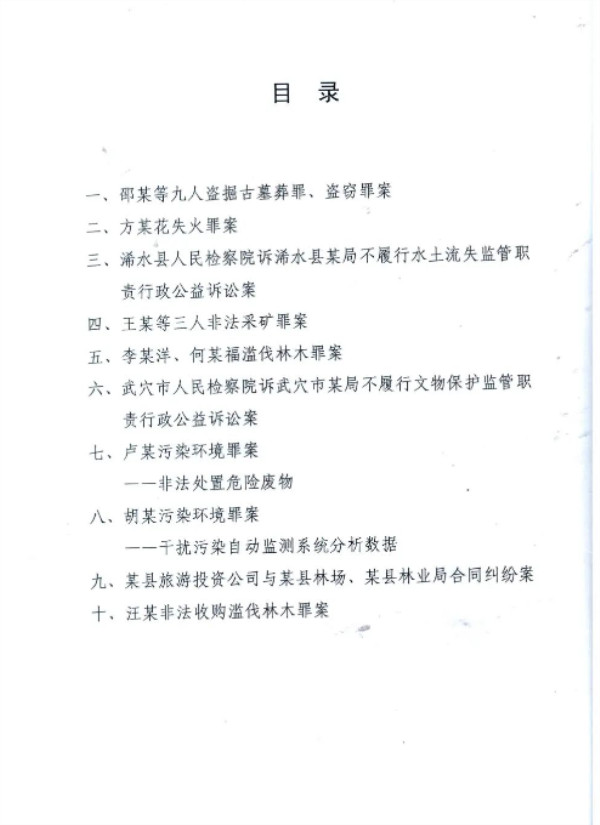 目 录

一、邵某等九人盗掘古墓葬罪、盗窃罪案

二、方某花失火罪案

三、浠水县人民检察院诉浠水县某局不履行水土流失监管职责行政公益诉讼案

四、王某等三人非法采矿罪案

五、李某洋、何某福滥伐林木罪案

六、武穴市人民检察院诉武穴市某局不履行文物保护监管职责行政公益诉讼案

七、卢某污染环境罪案
——非法处置危险废物

八、胡某污染环境罪案
——干扰污染自动监测系统分析数据

九、某县旅游投资公司与某县林场、某县林业局合同纠纷案

十、汪某非法收购滥伐林木罪案